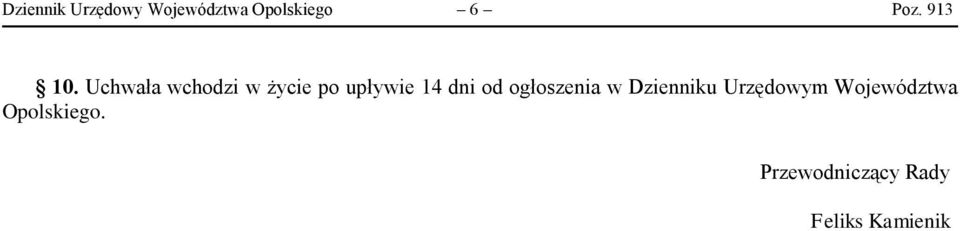 Dziennik Urzędowy Województwa Opolskiego – 6 – Poz. 913

§ 10. Uchwała wchodzi w życie po upływie 14 dni od ogłoszenia w Dzienniku Urzędowym Województwa Opolskiego.

Przewodniczący Rady

Feliks Kamienik